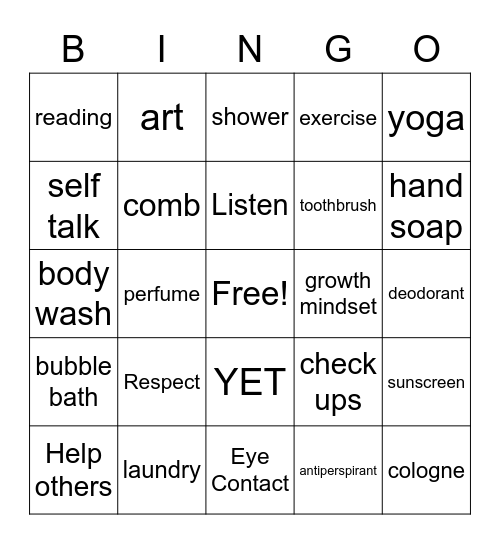 | B | I | N | G | O |
|---|---|---|---|---|
| reading | art | shower | exercise | yoga |
| self talk | comb | Listen | toothbrush | hand soap |
| body wash | perfume | Free! | growth mindset | deodorant |
| bubble bath | Respect | YET | check ups | sunscreen |
| Help others | laundry | Eye Contact | antiperspirant | cologne |